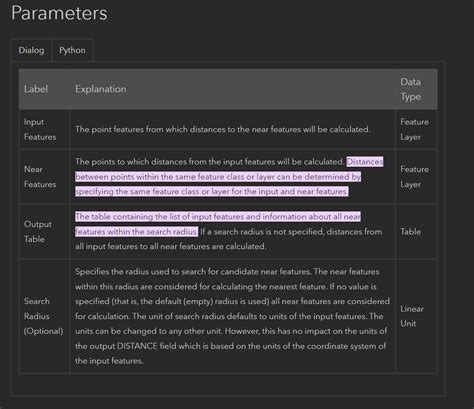 Parameters

Dialog Python

| Label | Explanation | Data Type |
|---|---|---|
| Input Features | The point features from which distances to the near features will be calculated. | Feature Layer |
| Near Features | The points to which distances from the input features will be calculated. Distances between points within the same feature class or layer can be determined by specifying the same feature class or layer for the input and near features. | Feature Layer |
| Output Table | The table containing the list of input features and information about all near features within the search radius. If a search radius is not specified, distances from all input features to all near features are calculated. | Table |
| Search Radius (Optional) | Specifies the radius used to search for candidate near features. The near features within this radius are considered for calculating the nearest feature. If no value is specified (that is, the default (empty) radius is used) all near features are considered for calculation. The unit of search radius defaults to units of the input features. The units can be changed to any other unit. However, this has no impact on the units of the output DISTANCE field which is based on the units of the coordinate system of the input features. | Linear Unit |